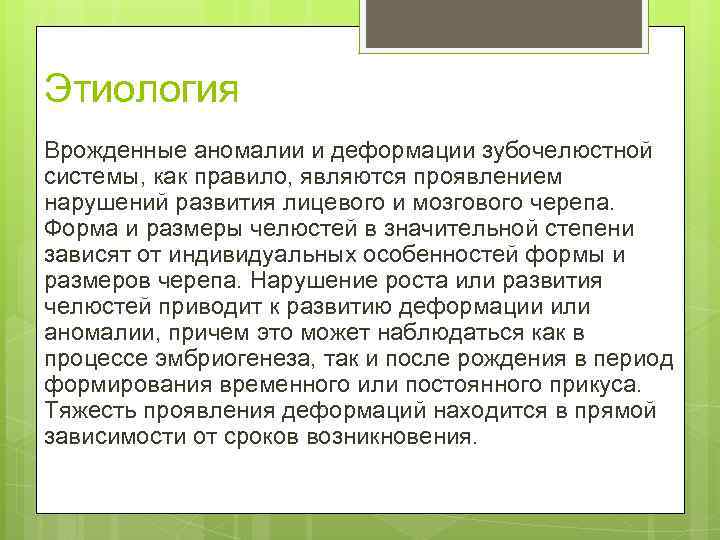 Этиология

Врожденные аномалии и деформации зубочелюстной системы, как правило, являются проявлением нарушений развития лицевого и мозгового черепа. Форма и размеры челюстей в значительной степени зависят от индивидуальных особенностей формы и размеров черепа. Нарушение роста или развития челюстей приводит к развитию деформации или аномалии, причем это может наблюдаться как в процессе эмбриогенеза, так и после рождения в период формирования временного или постоянного прикуса. Тяжесть проявления деформаций находится в прямой зависимости от сроков возникновения.